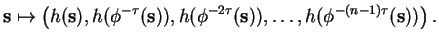 $\mathbf{s} \mapsto \left(h(\mathbf{s}), h(\phi^{-\tau}(\mathbf{s})), h(\phi^{-2\tau}(\mathbf{s})), \ldots, h(\phi^{-(n-1)\tau}(\mathbf{s}))\right).$